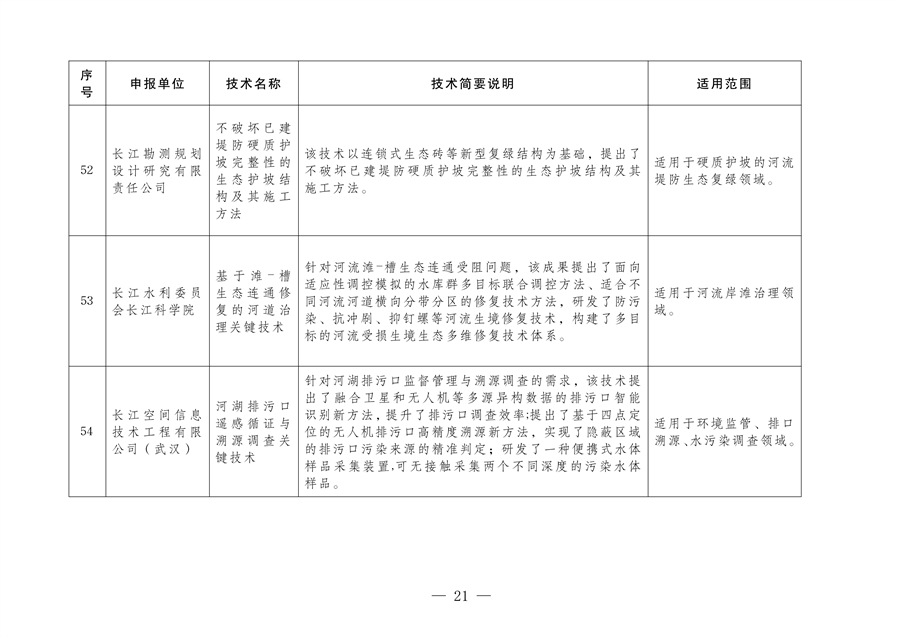 | 序号 | 申报单位 | 技术名称 | 技术简要说明 | 适用范围 |
|---|---|---|---|---|
| 52 | 长江勘测规划设计研究有限责任公司 | 不破坏已建堤防硬质护坡完整性的生态护坡结构及其施工方法 | 该技术以连锁式生态砖等新型复绿结构为基础，提出了不破坏已建堤防硬质护坡完整性的生态护坡结构及其施工方法。 | 适用于硬质护坡的河流堤防生态复绿领域。 |
| 53 | 长江水利委员会长江科学院 | 基于滩-槽生态连通修复的河道治理关键技术 | 针对河流滩-槽生态连通受阻问题，该成果提出了面向适应性调控模拟的水库群多目标联合调控方法、适合不同河流河道横向分带分区的修复技术方法，研发了防污染、抗冲刷、抑钉螺等河流生境修复技术，构建了多目标的河流受损生境生态多维修复技术体系。 | 适用于河流岸滩治理领域。 |
| 54 | 长江空间信息技术工程有限公司（武汉） | 河湖排污口遥感循证与溯源调查关键技术 | 针对河湖排污口监督管理与溯源调查的需求，该技术提出了融合卫星和无人机等多源异构数据的排污口智能识别新方法，提升了排污口调查效率;提出了基于四点定位的无人机排污口高精度溯源新方法，实现了隐蔽区域的排污口污染来源的精准判定；研发了一种便携式水体样品采集装置,可无接触采集两个不同深度的污染水体样品。 | 适用于环境监管、排口溯源、水污染调查领域。 |

— 21 —